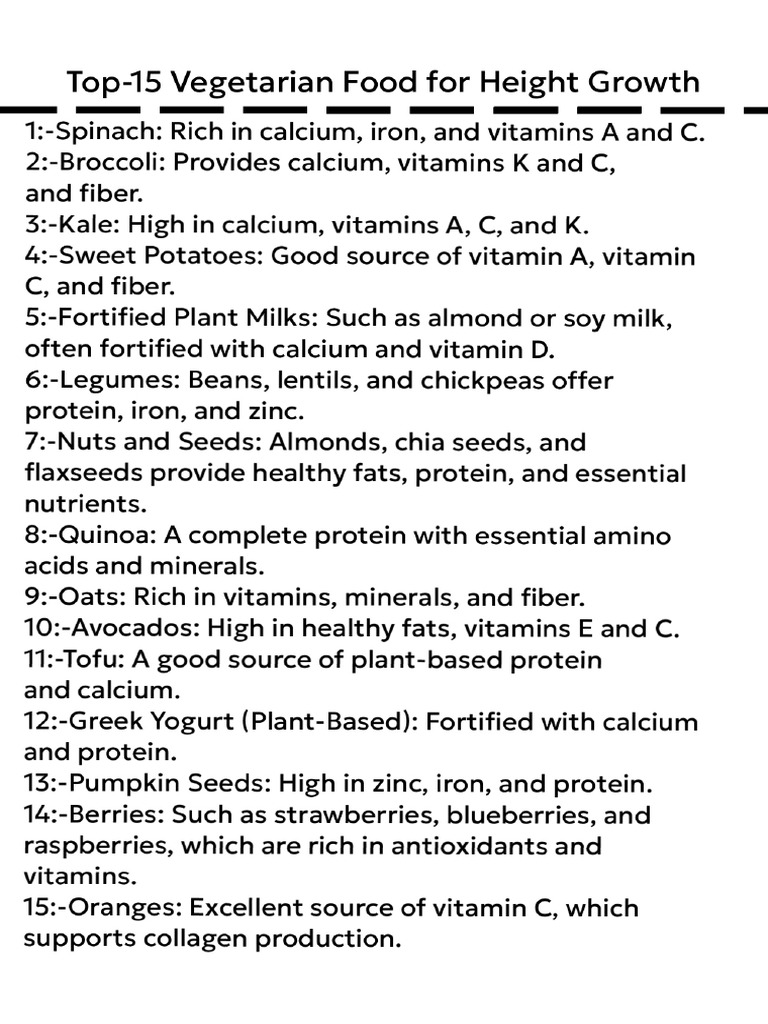 Top-15 Vegetarian Food for Height Growth

1:-Spinach: Rich in calcium, iron, and vitamins A and C.
2:-Broccoli: Provides calcium, vitamins K and C, and fiber.
3:-Kale: High in calcium, vitamins A, C, and K.
4:-Sweet Potatoes: Good source of vitamin A, vitamin C, and fiber.
5:-Fortified Plant Milks: Such as almond or soy milk, often fortified with calcium and vitamin D.
6:-Legumes: Beans, lentils, and chickpeas offer protein, iron, and zinc.
7:-Nuts and Seeds: Almonds, chia seeds, and flaxseeds provide healthy fats, protein, and essential nutrients.
8:-Quinoa: A complete protein with essential amino acids and minerals.
9:-Oats: Rich in vitamins, minerals, and fiber.
10:-Avocados: High in healthy fats, vitamins E and C.
11:-Tofu: A good source of plant-based protein and calcium.
12:-Greek Yogurt (Plant-Based): Fortified with calcium and protein.
13:-Pumpkin Seeds: High in zinc, iron, and protein.
14:-Berries: Such as strawberries, blueberries, and raspberries, which are rich in antioxidants and vitamins.
15:-Oranges: Excellent source of vitamin C, which supports collagen production.